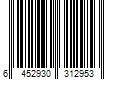 6 452930 312953